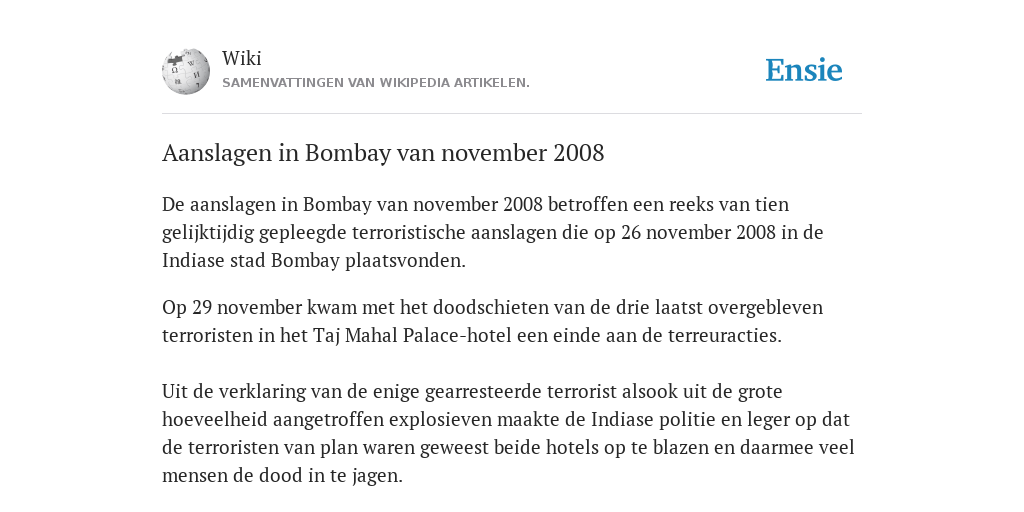 Wiki
SAMENVATTINGEN VAN WIKIPEDIA ARTIKELEN.

Ensie

Aanslagen in Bombay van november 2008

De aanslagen in Bombay van november 2008 betroffen een reeks van tien gelijktijdig gepleegde terroristische aanslagen die op 26 november 2008 in de Indiase stad Bombay plaatsvonden.

Op 29 november kwam met het doodschieten van de drie laatst overgebleven terroristen in het Taj Mahal Palace-hotel een einde aan de terreuracties.

Uit de verklaring van de enige gearresteerde terrorist alsook uit de grote hoeveelheid aangetroffen explosieven maakte de Indiase politie en leger op dat de terroristen van plan waren geweest beide hotels op te blazen en daarmee veel mensen de dood in te jagen.